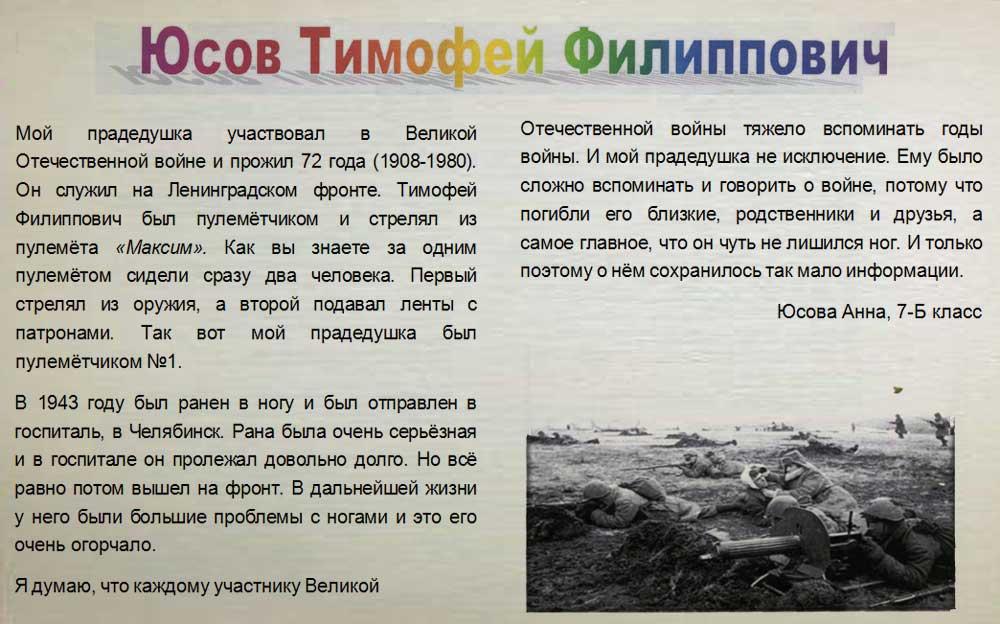 Юсов Тимофей Филиппович

Мой прадедушка участвовал в Великой Отечественной войне и прожил 72 года (1908-1980). Он служил на Ленинградском фронте. Тимофей Филиппович был пулемётчиком и стрелял из пулемёта «Максим». Как вы знаете за одним пулемётом сидели сразу два человека. Первый стрелял из оружия, а второй подавал ленты с патронами. Так вот мой прадедушка был пулемётчиком №1.

В 1943 году был ранен в ногу и был отправлен в госпиталь, в Челябинск. Рана была очень серьёзная и в госпитале он пролежал довольно долго. Но всё равно потом вышел на фронт. В дальнейшей жизни у него были большие проблемы с ногами и это его очень огорчало.

Я думаю, что каждому участнику Великой Отечественной войны тяжело вспоминать годы войны. И мой прадедушка не исключение. Ему было сложно вспоминать и говорить о войне, потому что погибли его близкие, родственники и друзья, а самое главное, что он чуть не лишился ног. И только поэтому о нём сохранилось так мало информации.

Юсова Анна, 7-Б класс